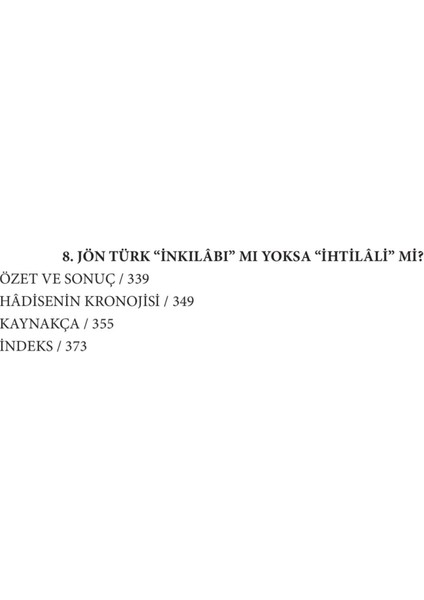 8. JÖN TÜRK “İNKILÂBI” MI YOKSA “İHTİLÂLİ” Mİ?
ÖZET VE SONUÇ / 339
HÂDİSENİN KRONOJİSİ / 349
KAYNAKÇA / 355
İNDEKS / 373